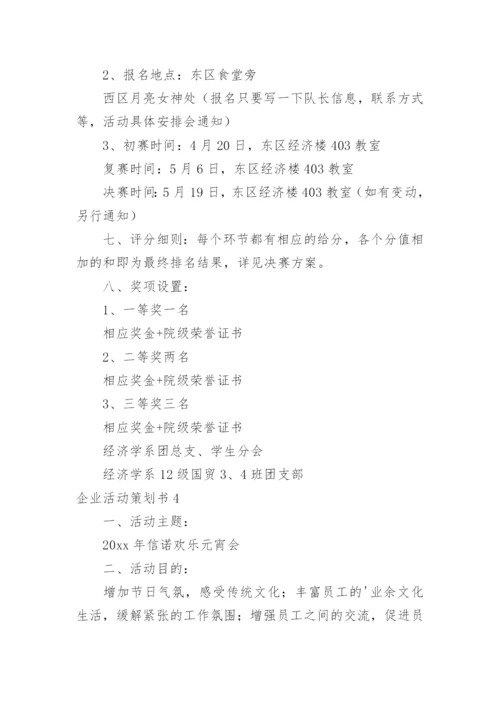 2、报名地点：东区食堂旁

西区月亮女神处（报名只要写一下队长信息，联系方式等，活动具体安排会通知）

3、初赛时间：4月20日，东区经济楼403教室

复赛时间：5月6日，东区经济楼403教室

决赛时间：5月19日，东区经济楼403教室（如有变动，另行通知）

七、评分细则：每个环节都有相应的给分，各个分值相加的和即为最终排名结果，详见决赛方案。

八、奖项设置：

1、一等奖一名

相应奖金+院级荣誉证书

2、二等奖两名

相应奖金+院级荣誉证书

3、三等奖三名

相应奖金+院级荣誉证书

经济学系团总支、学生分会

经济学系12级国贸3、4班团支部

企业活动策划书4

一、活动主题：

20xx年信诺欢乐元宵会

二、活动目的：

增加节日气氛，感受传统文化；丰富员工的'业余文化生活，缓解紧张的工作氛围；增强员工之间的交流，促进员